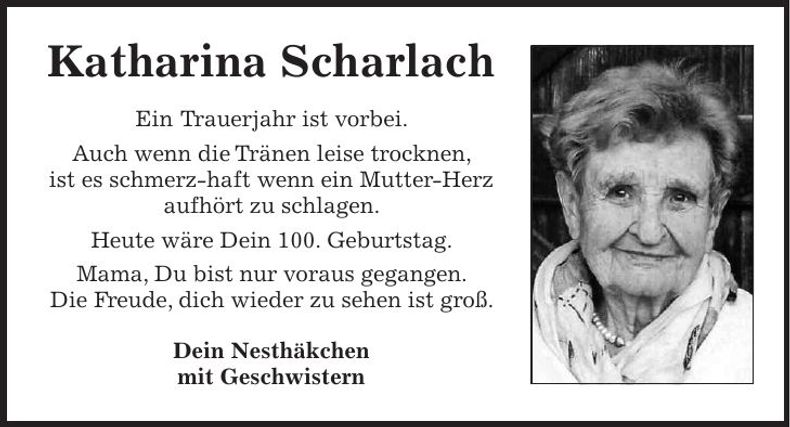 Katharina Scharlach

Ein Trauerjahr ist vorbei.

Auch wenn die Tränen leise trocknen, ist es schmerz-haft wenn ein Mutter-Herz aufhört zu schlagen.

Heute wäre Dein 100. Geburtstag.

Mama, Du bist nur voraus gegangen. Die Freude, dich wieder zu sehen ist groß.

Dein Nesthäkchen mit Geschwistern